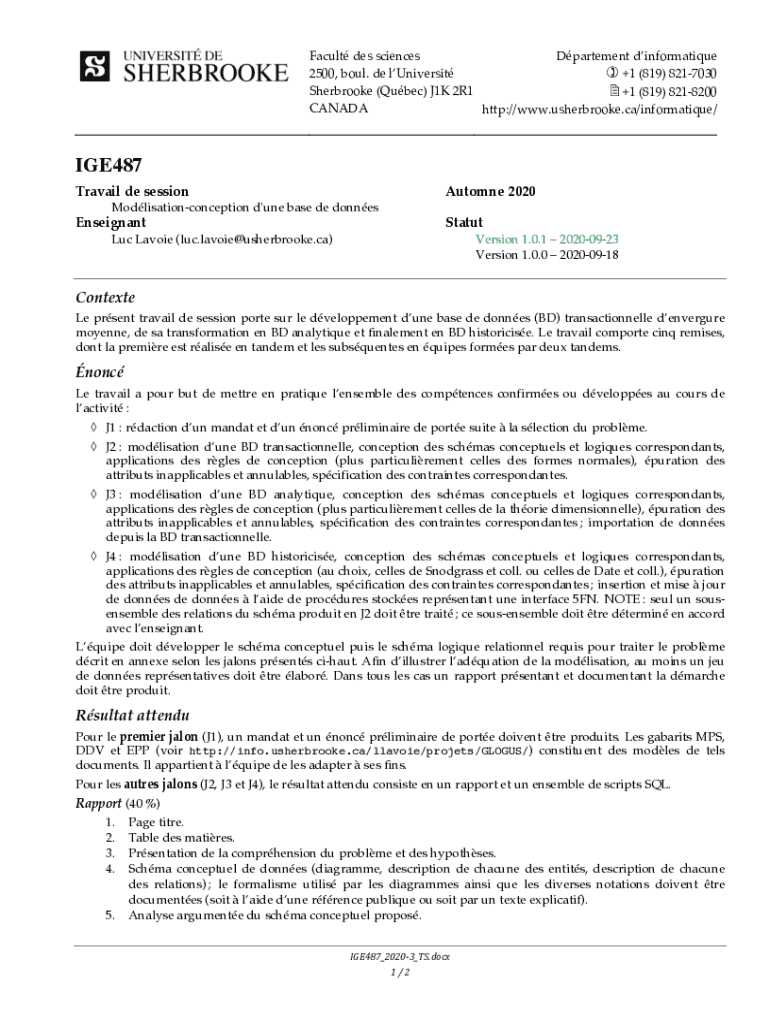 UNIVERSITÉ DE
SHERBROOKE

Faculté des sciences
2500, boul. de l'Université
Sherbrooke (Québec) J1K 2R1
CANADA

Département d'informatique
+1 (819) 821-7030
+1 (819) 821-8200
http://www.usherbrooke.ca/informatique/

IGE487

Travail de session
Modélisation-conception d'une base de données

Enseignant
Luc Lavoie (luc.lavoie@usherbrooke.ca)

Automne 2020

Statut
Version 1.0.1 – 2020-09-23
Version 1.0.0 – 2020-09-18

Contexte

Le présent travail de session porte sur le développement d'une base de données (BD) transactionnelle d'envergure moyenne, de sa transformation en BD analytique et finalement en BD historicisée. Le travail comporte cinq remises, dont la première est réalisée en tandem et les subséquentes en équipes formées par deux tandems.

Énoncé

Le travail a pour but de mettre en pratique l'ensemble des compétences confirmées ou développées au cours de l'activité :

◊ J1 : rédaction d'un mandat et d'un énoncé préliminaire de portée suite à la sélection du problème.

◊ J2 : modélisation d'une BD transactionnelle, conception des schémas conceptuels et logiques correspondants, applications des règles de conception (plus particulièrement celles des formes normales), épuration des attributs inapplicables et annulables, spécification des contraintes correspondantes.

◊ J3 : modélisation d'une BD analytique, conception des schémas conceptuels et logiques correspondants, applications des règles de conception (plus particulièrement celles de la théorie dimensionnelle), épuration des attributs inapplicables et annulables, spécification des contraintes correspondantes ; importation de données depuis la BD transactionnelle.

◊ J4 : modélisation d'une BD historicisée, conception des schémas conceptuels et logiques correspondants, applications des règles de conception (au choix, celles de Snodgrass et coll. ou celles de Date et coll.), épuration des attributs inapplicables et annulables, spécification des contraintes correspondantes ; insertion et mise à jour de données de données à l'aide de procédures stockées représentant une interface 5FN. NOTE : seul un sous-ensemble des relations du schéma produit en J2 doit être traité ; ce sous-ensemble doit être déterminé en accord avec l'enseignant.

L'équipe doit développer le schéma conceptuel puis le schéma logique relationnel requis pour traiter le problème décrit en annexe selon les jalons présentés ci-haut. Afin d'illustrer l'adéquation de la modélisation, au moins un jeu de données représentatives doit être élaboré. Dans tous les cas un rapport présentant et documentant la démarche doit être produit.

Résultat attendu

Pour le premier jalon (J1), un mandat et un énoncé préliminaire de portée doivent être produits. Les gabarits MPS, DDV et EPP (voir http://info.usherbrooke.ca/llavoie/projets/GLOGUS/) constituent des modèles de tels documents. Il appartient à l'équipe de les adapter à ses fins.

Pour les autres jalons (J2, J3 et J4), le résultat attendu consiste en un rapport et un ensemble de scripts SQL.

Rapport (40 %)

1. Page titre.
2. Table des matières.
3. Présentation de la compréhension du problème et des hypothèses.
4. Schéma conceptuel de données (diagramme, description de chacune des entités, description de chacune des relations) ; le formalisme utilisé par les diagrammes ainsi que les diverses notations doivent être documentées (soit à l'aide d'une référence publique ou soit par un texte explicatif).
5. Analyse argumentée du schéma conceptuel proposé.

IGE487_2020-3_TS.docx
1 / 2